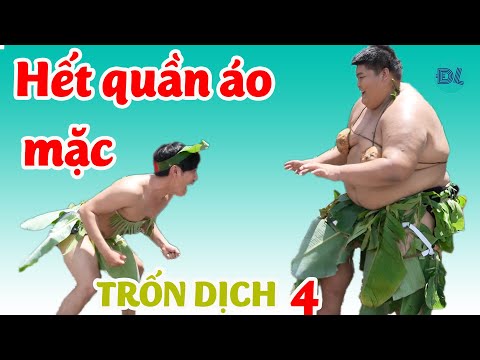 Hết quần áo mặc

DL

TRỐN DỊCH 4